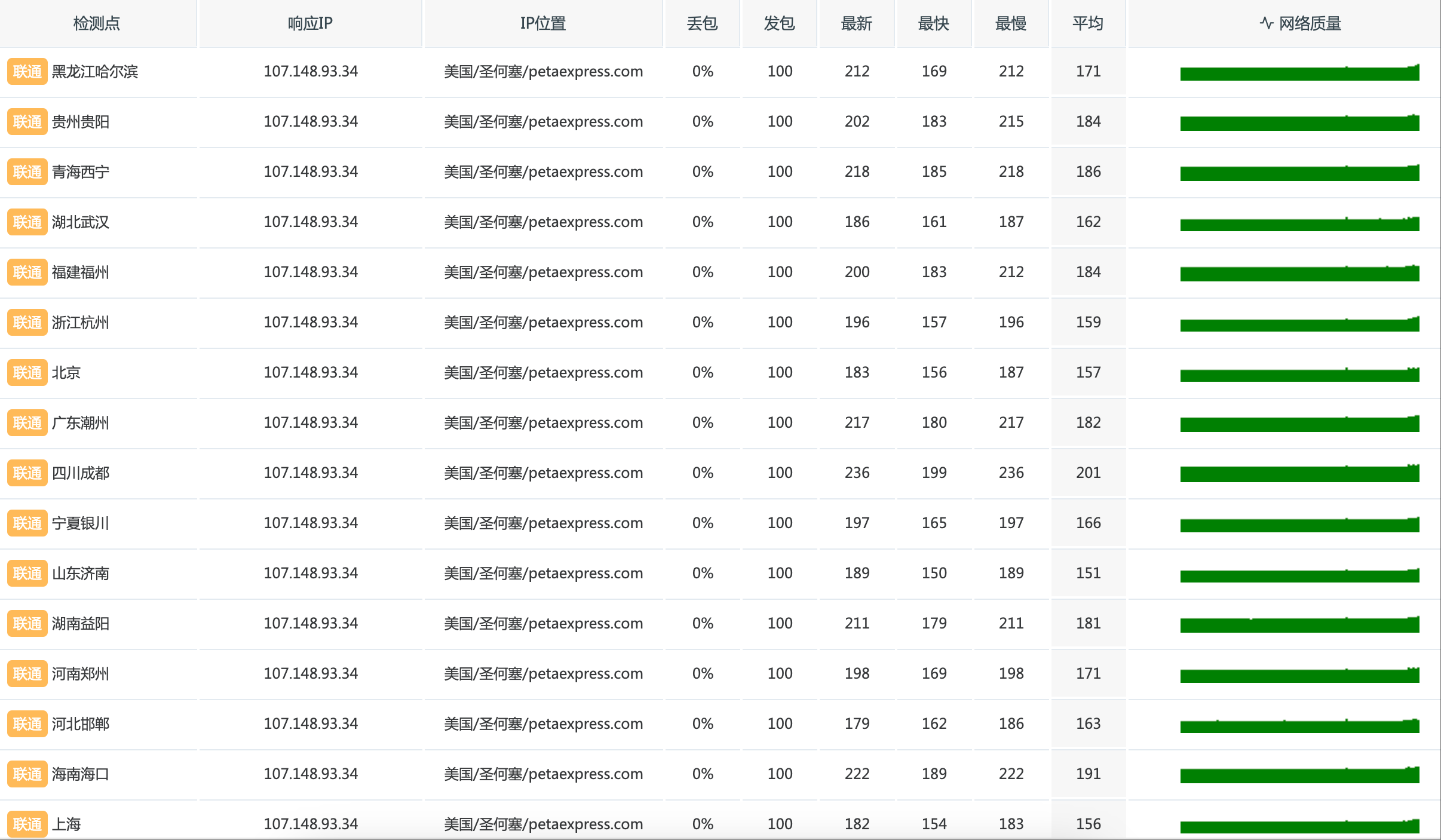 | 检测点 | 响应IP | IP位置 | 丢包 | 发包 | 最新 | 最快 | 最慢 | 平均 | 网络质量 |
|---|---|---|---|---|---|---|---|---|---|
| 联通 黑龙江哈尔滨 | 107.148.93.34 | 美国/圣何塞/petaexpress.com | 0% | 100 | 212 | 169 | 212 | 171 | |
| 联通 贵州贵阳 | 107.148.93.34 | 美国/圣何塞/petaexpress.com | 0% | 100 | 202 | 183 | 215 | 184 | |
| 联通 青海西宁 | 107.148.93.34 | 美国/圣何塞/petaexpress.com | 0% | 100 | 218 | 185 | 218 | 186 | |
| 联通 湖北武汉 | 107.148.93.34 | 美国/圣何塞/petaexpress.com | 0% | 100 | 186 | 161 | 187 | 162 | |
| 联通 福建福州 | 107.148.93.34 | 美国/圣何塞/petaexpress.com | 0% | 100 | 200 | 183 | 212 | 184 | |
| 联通 浙江杭州 | 107.148.93.34 | 美国/圣何塞/petaexpress.com | 0% | 100 | 196 | 157 | 196 | 159 | |
| 联通 北京 | 107.148.93.34 | 美国/圣何塞/petaexpress.com | 0% | 100 | 183 | 156 | 187 | 157 | |
| 联通 广东潮州 | 107.148.93.34 | 美国/圣何塞/petaexpress.com | 0% | 100 | 217 | 180 | 217 | 182 | |
| 联通 四川成都 | 107.148.93.34 | 美国/圣何塞/petaexpress.com | 0% | 100 | 236 | 199 | 236 | 201 | |
| 联通 宁夏银川 | 107.148.93.34 | 美国/圣何塞/petaexpress.com | 0% | 100 | 197 | 165 | 197 | 166 | |
| 联通 山东济南 | 107.148.93.34 | 美国/圣何塞/petaexpress.com | 0% | 100 | 189 | 150 | 189 | 151 | |
| 联通 湖南益阳 | 107.148.93.34 | 美国/圣何塞/petaexpress.com | 0% | 100 | 211 | 179 | 211 | 181 | |
| 联通 河南郑州 | 107.148.93.34 | 美国/圣何塞/petaexpress.com | 0% | 100 | 198 | 169 | 198 | 171 | |
| 联通 河北邯郸 | 107.148.93.34 | 美国/圣何塞/petaexpress.com | 0% | 100 | 179 | 162 | 186 | 163 | |
| 联通 海南海口 | 107.148.93.34 | 美国/圣何塞/petaexpress.com | 0% | 100 | 222 | 189 | 222 | 191 | |
| 联通 上海 | 107.148.93.34 | 美国/圣何塞/petaexpress.com | 0% | 100 | 182 | 154 | 183 | 156 | |